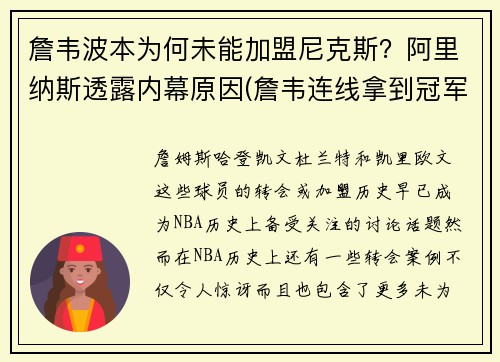 詹韦波本为何未能加盟尼克斯？阿里纳斯透露内幕原因(詹韦连线拿到冠军

詹姆斯哈登凯文杜兰特和凯里欧文这些球员的转会或加盟历史早已成为NBA历史上备受关注的讨论话题然而在NBA历史上还有一些转会案例不仅令人惊讶而且也包含了更多未为